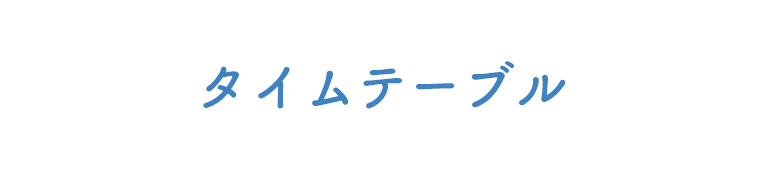 タイムテーブル